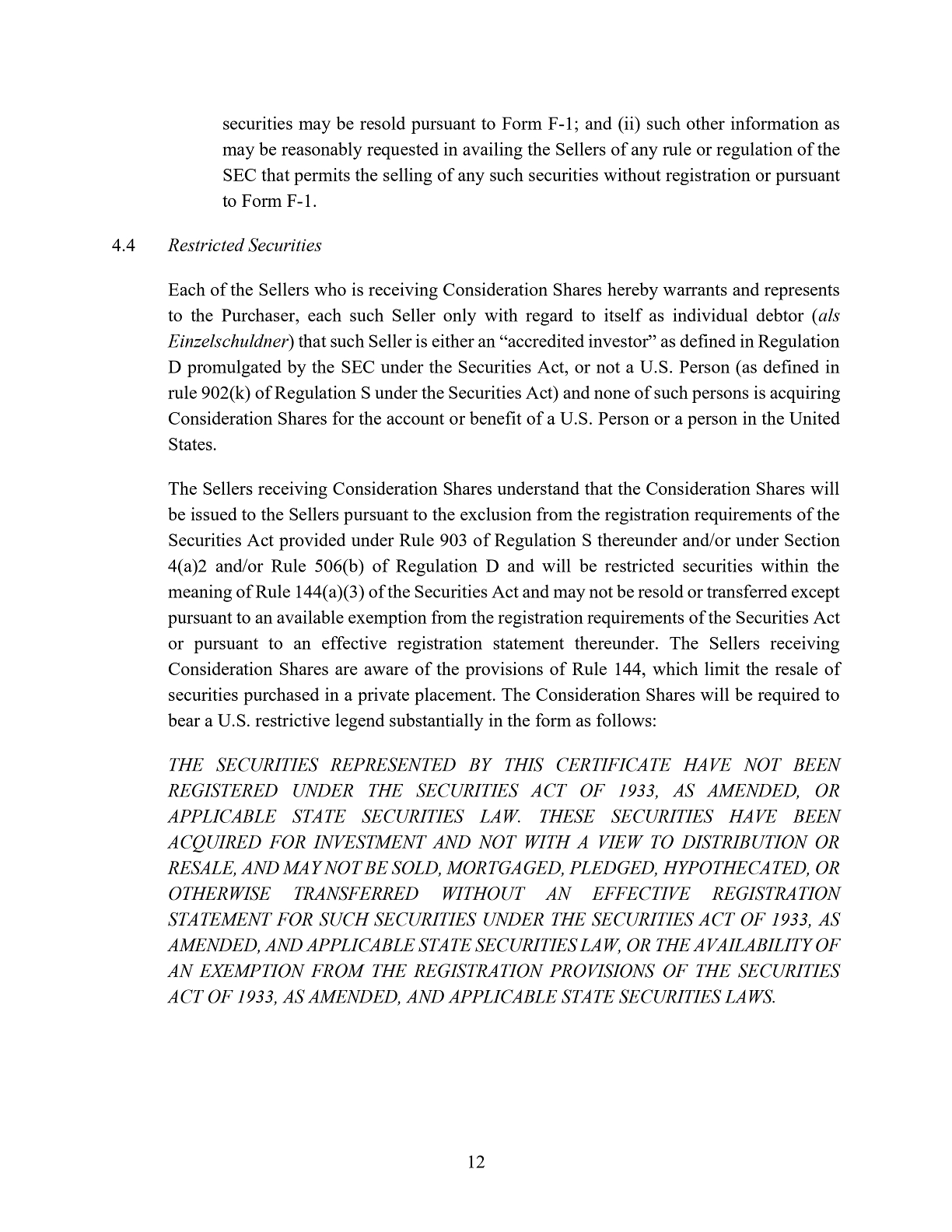 securities may be resold pursuant to Form F-1; and (ii) such other information as may be reasonably requested in availing the Sellers of any rule or regulation of the SEC that permits the selling of any such securities without registration or pursuant to Form F-1.

4.4 Restricted Securities

Each of the Sellers who is receiving Consideration Shares hereby warrants and represents to the Purchaser, each such Seller only with regard to itself as individual debtor (als Einzelschuldner) that such Seller is either an “accredited investor” as defined in Regulation D promulgated by the SEC under the Securities Act, or not a U.S. Person (as defined in rule 902(k) of Regulation S under the Securities Act) and none of such persons is acquiring Consideration Shares for the account or benefit of a U.S. Person or a person in the United States.

The Sellers receiving Consideration Shares understand that the Consideration Shares will be issued to the Sellers pursuant to the exclusion from the registration requirements of the Securities Act provided under Rule 903 of Regulation S thereunder and/or under Section 4(a)2 and/or Rule 506(b) of Regulation D and will be restricted securities within the meaning of Rule 144(a)(3) of the Securities Act and may not be resold or transferred except pursuant to an available exemption from the registration requirements of the Securities Act or pursuant to an effective registration statement thereunder. The Sellers receiving Consideration Shares are aware of the provisions of Rule 144, which limit the resale of securities purchased in a private placement. The Consideration Shares will be required to bear a U.S. restrictive legend substantially in the form as follows:

THE SECURITIES REPRESENTED BY THIS CERTIFICATE HAVE NOT BEEN REGISTERED UNDER THE SECURITIES ACT OF 1933, AS AMENDED, OR APPLICABLE STATE SECURITIES LAW. THESE SECURITIES HAVE BEEN ACQUIRED FOR INVESTMENT AND NOT WITH A VIEW TO DISTRIBUTION OR RESALE, AND MAY NOT BE SOLD, MORTGAGED, PLEDGED, HYPOTHECATED, OR OTHERWISE TRANSFERRED WITHOUT AN EFFECTIVE REGISTRATION STATEMENT FOR SUCH SECURITIES UNDER THE SECURITIES ACT OF 1933, AS AMENDED, AND APPLICABLE STATE SECURITIES LAW, OR THE AVAILABILITY OF AN EXEMPTION FROM THE REGISTRATION PROVISIONS OF THE SECURITIES ACT OF 1933, AS AMENDED, AND APPLICABLE STATE SECURITIES LAWS.

12